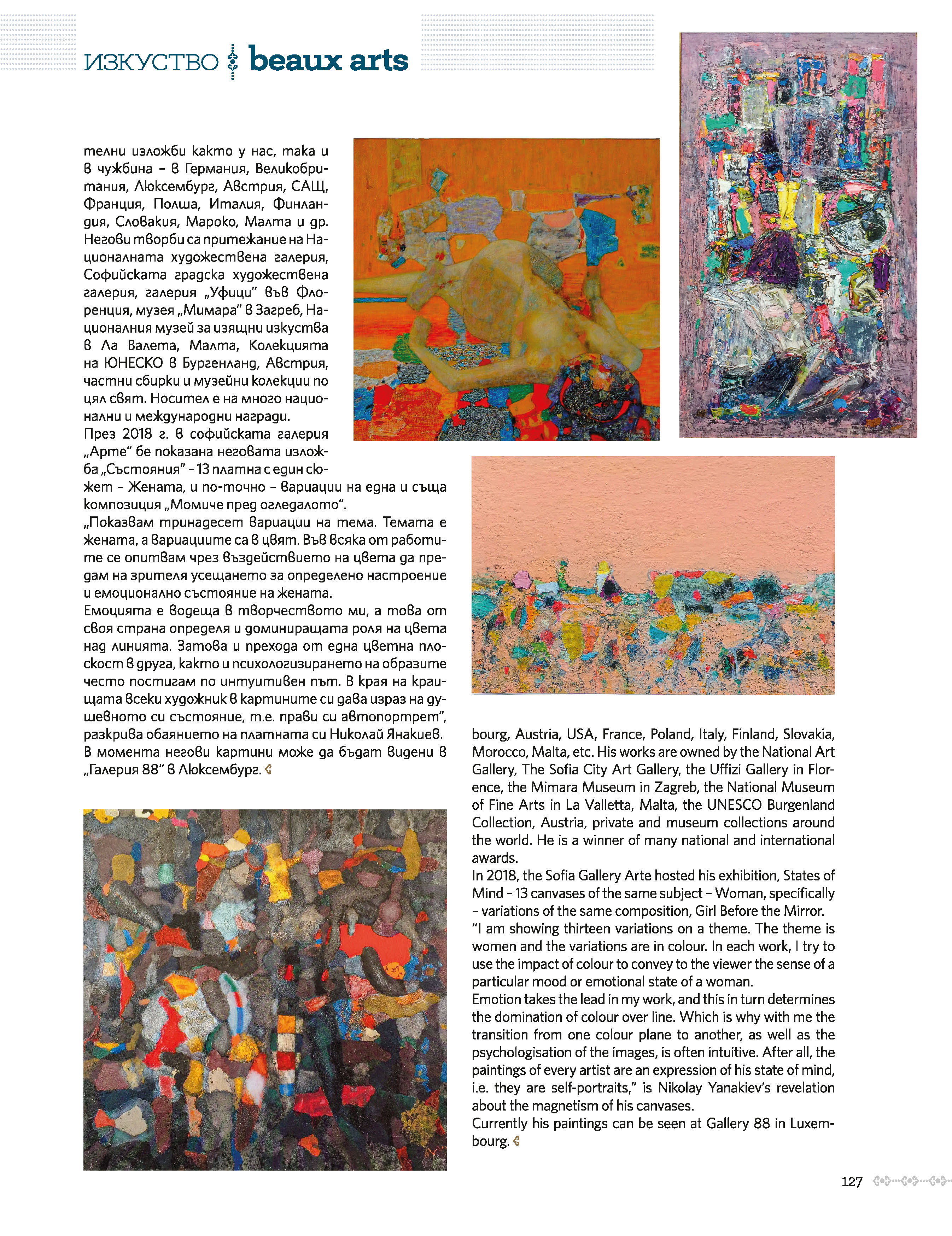 ИЗКУСТВО beaux arts

телни изложби както у нас, така и в чужбина – в Германия, Великобритания, Люксембург, Австрия, САЩ, Франция, Полша, Италия, Финландия, Словакия, Мароко, Малта и др. Негови творби са притежание на Националната художествена галерия, Софийската градска художествена галерия, галерия „Уфици" във Флоренция, музея „Мимара" в Загреб, Националния музей за изящни изкуства в Ла Валета, Малта, Колекцията на ЮНЕСКО в Бургенланд, Австрия, частни сбирки и музейни колекции по цял свят. Носител е на много национални и международни награди.
През 2018 г. в софийската галерия „Арте" бе показана неговата изложба „Състояния" – 13 платна с един сюжет – Жената, и по-точно – вариации на една и съща композиция „Момиче пред огледалото".
„Показвам тринадесет вариации на тема. Темата е жената, а вариациите са в цвят. Във всяка от работите се опитвам чрез въздействието на цвета да предам на зрителя усещането за определено настроение и емоционално състояние на жената.
Емоцията е водеща в творчеството ми, а това от своя страна определя и доминиращата роля на цвета над линията. Затова и прехода от една цветна плоскост в друга, както и психологизирането на образите често постигам по интуитивен път. В края на краищата всеки художник в картините си дава израз на душевното си състояние, т.е. прави си автопортрет", разкрива обаянието на платната си Николай Янакиев.
В момента негови картини може да бъдат видени в „Галерия 88" в Люксембург.

bourg, Austria, USA, France, Poland, Italy, Finland, Slovakia, Morocco, Malta, etc. His works are owned by the National Art Gallery, The Sofia City Art Gallery, the Uffizi Gallery in Florence, the Mimara Museum in Zagreb, the National Museum of Fine Arts in La Valletta, Malta, the UNESCO Burgenland Collection, Austria, private and museum collections around the world. He is a winner of many national and international awards.
In 2018, the Sofia Gallery Arte hosted his exhibition, States of Mind – 13 canvases of the same subject – Woman, specifically – variations of the same composition, Girl Before the Mirror.
"I am showing thirteen variations on a theme. The theme is women and the variations are in colour. In each work, I try to use the impact of colour to convey to the viewer the sense of a particular mood or emotional state of a woman.
Emotion takes the lead in my work, and this in turn determines the domination of colour over line. Which is why with me the transition from one colour plane to another, as well as the psychologisation of the images, is often intuitive. After all, the paintings of every artist are an expression of his state of mind, i.e. they are self-portraits," is Nikolay Yanakiev's revelation about the magnetism of his canvases.
Currently his paintings can be seen at Gallery 88 in Luxembourg.

127